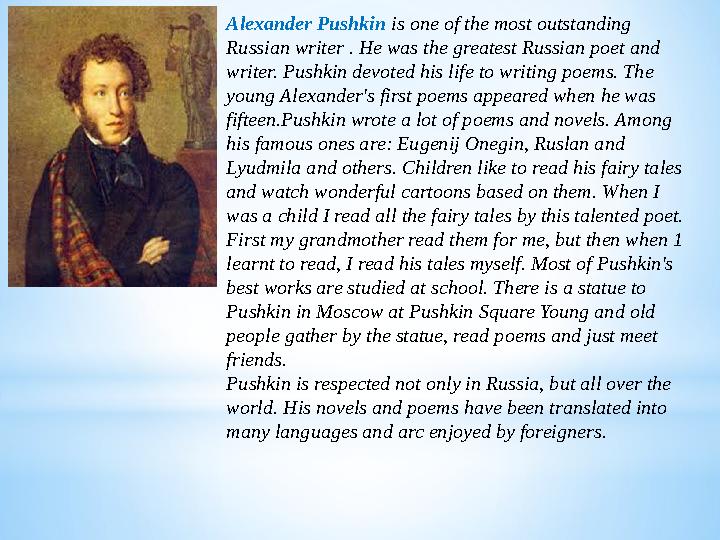 Alexander Pushkin is one of the most outstanding Russian writer . He was the greatest Russian poet and writer. Pushkin devoted his life to writing poems. The young Alexander's first poems appeared when he was fifteen.Pushkin wrote a lot of poems and novels. Among his famous ones are: Eugenij Onegin, Ruslan and Lyudmila and others. Children like to read his fairy tales and watch wonderful cartoons based on them. When I was a child I read all the fairy tales by this talented poet. First my grandmother read them for me, but then when 1 learnt to read, I read his tales myself. Most of Pushkin's best works are studied at school. There is a statue to Pushkin in Moscow at Pushkin Square Young and old people gather by the statue, read poems and just meet friends.
Pushkin is respected not only in Russia, but all over the world. His novels and poems have been translated into many languages and arc enjoyed by foreigners.